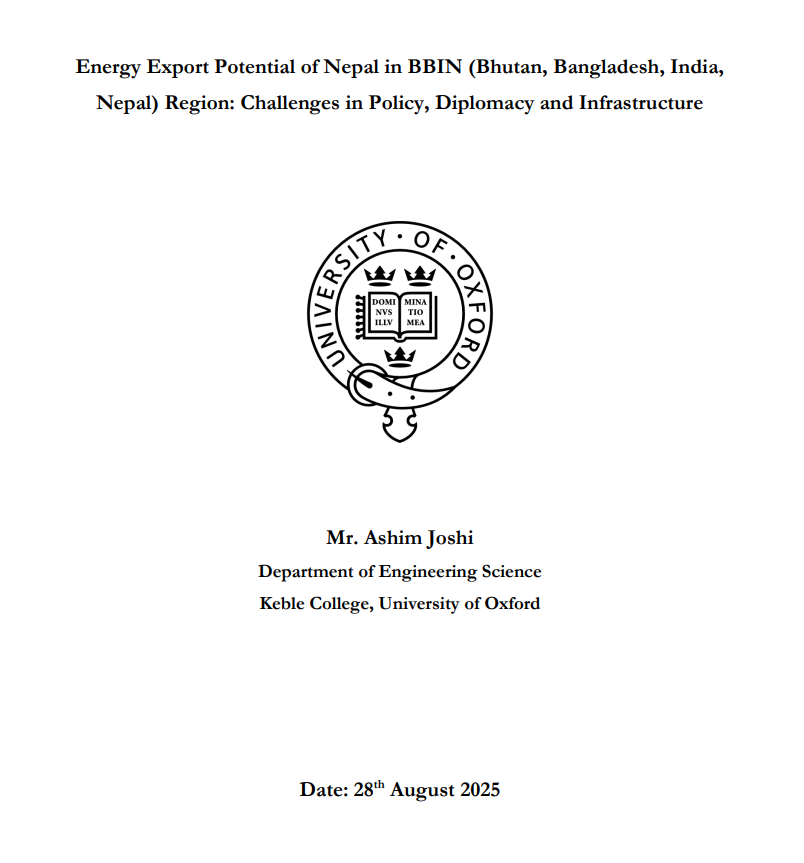 Energy Export Potential of Nepal in BBIN (Bhutan, Bangladesh, India, Nepal) Region: Challenges in Policy, Diplomacy and Infrastructure

UNIVERSITY · OF · OXFORD

DOMI NVS ILLV

MINA TIO MEA

Mr. Ashim Joshi

Department of Engineering Science

Keble College, University of Oxford

Date: 28$^{th}$ August 2025